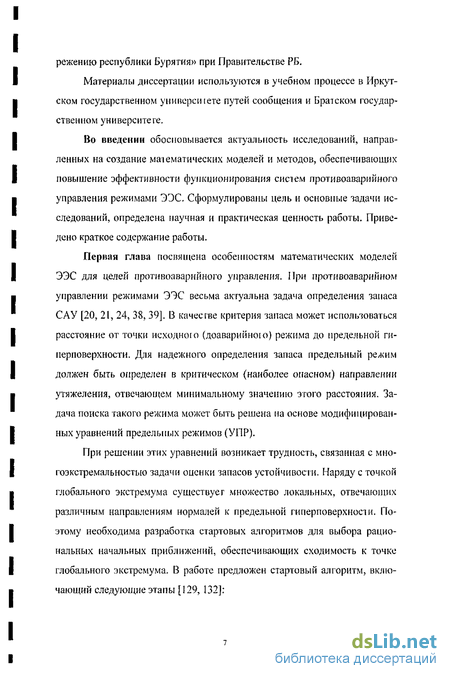 режению республики Бурятия» при Правительстве РБ.

Материалы диссертации используются в учебном процессе в Иркутском государственном университете путей сообщения и Братском государственном университете.

Во введении обосновывается актуальность исследований, направленных на создание математических моделей и методов, обеспечивающих повышение эффективности функционирования систем противоаварийного управления режимами ЭЭС. Сформулированы цель и основные задачи исследований, определена научная и практическая ценность работы. Приведено краткое содержание работы.

Первая глава посвящена особенностям математических моделей ЭЭС для целей противоаварийного управления. При противоаварийном управлении режимами ЭЭС весьма актуальна задача определения запаса САУ [20, 21, 24, 38, 39]. В качестве критерия запаса может использоваться расстояние от точки исходного (доаварийного) режима до предельной гиперповерхности. Для надежного определения запаса предельный режим должен быть определен в критическом (наиболее опасном) направлении утяжеления, отвечающем минимальному значению этого расстояния. Задача поиска такого режима может быть решена на основе модифицированных уравнений предельных режимов (УПР).

При решении этих уравнений возникает трудность, связанная с многоэкстремальностью задачи оценки запасов устойчивости. Наряду с точкой глобального экстремума существует множество локальных, отвечающих различным направлениям нормалей к предельной гиперповерхности. Поэтому необходима разработка стартовых алгоритмов для выбора рациональных начальных приближений, обеспечивающих сходимость к точке глобального экстремума. В работе предложен стартовый алгоритм, включающий следующие этапы [129, 132]:

7

dsLib.net
библиотека диссертаций